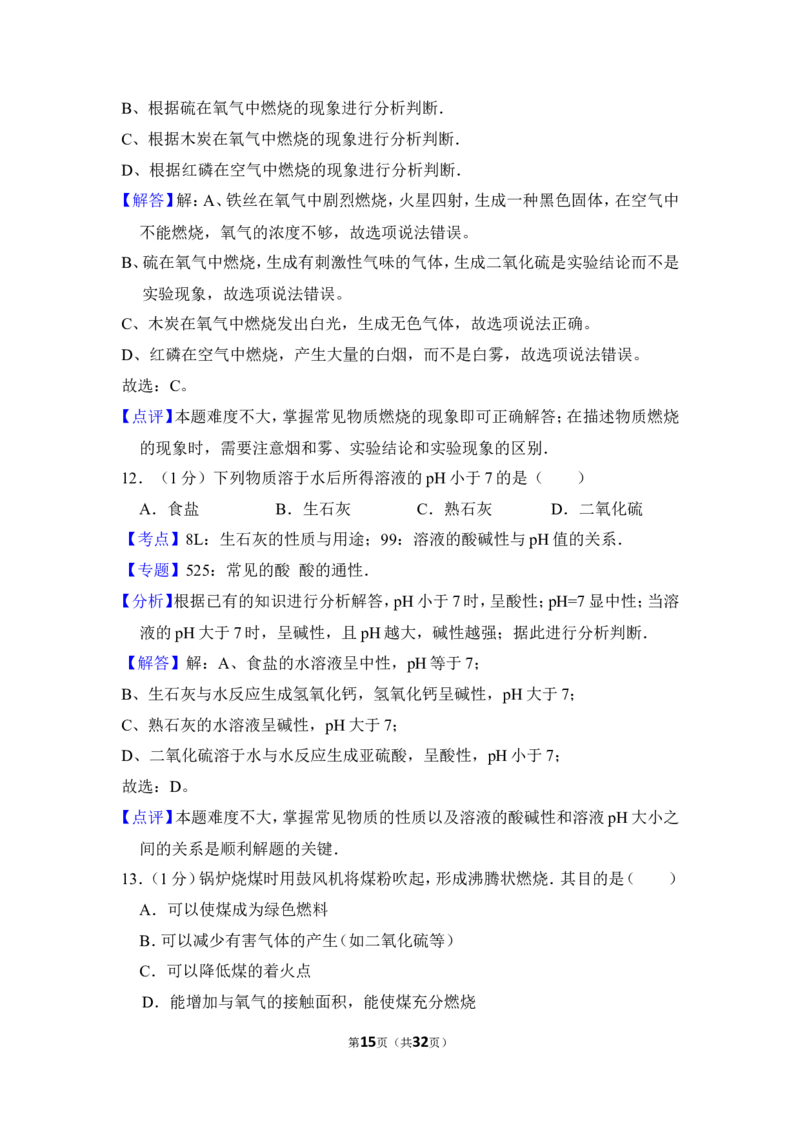 B、根据硫在氧气中燃烧的现象进行分析判断.

C、根据木炭在氧气中燃烧的现象进行分析判断.

D、根据红磷在空气中燃烧的现象进行分析判断.

【解答】解：A、铁丝在氧气中剧烈燃烧，火星四射，生成一种黑色固体，在空气中不能燃烧，氧气的浓度不够，故选项说法错误。

B、硫在氧气中燃烧，生成有刺激性气味的气体，生成二氧化硫是实验结论而不是实验现象，故选项说法错误。

C、木炭在氧气中燃烧发出白光，生成无色气体，故选项说法正确。

D、红磷在空气中燃烧，产生大量的白烟，而不是白雾，故选项说法错误。

故选：C。

【点评】本题难度不大，掌握常见物质燃烧的现象即可正确解答；在描述物质燃烧的现象时，需要注意烟和雾、实验结论和实验现象的区别.

12．（1分）下列物质溶于水后所得溶液的pH小于7的是（　　）

A．食盐　　B．生石灰　　C．熟石灰　　D．二氧化硫

【考点】8L：生石灰的性质与用途；99：溶液的酸碱性与pH值的关系.

【专题】525：常见的酸 酸的通性.

【分析】根据已有的知识进行分析解答，pH小于7时，呈酸性；pH=7显中性；当溶液的pH大于7时，呈碱性，且pH越大，碱性越强；据此进行分析判断.

【解答】解：A、食盐的水溶液呈中性，pH等于7；

B、生石灰与水反应生成氢氧化钙，氢氧化钙呈碱性，pH大于7；

C、熟石灰的水溶液呈碱性，pH大于7；

D、二氧化硫溶于水与水反应生成亚硫酸，呈酸性，pH小于7；

故选：D。

【点评】本题难度不大，掌握常见物质的性质以及溶液的酸碱性和溶液pH大小之间的关系是顺利解题的关键.

13．（1分）锅炉烧煤时用鼓风机将煤粉吹起，形成沸腾状燃烧．其目的是（　　）

A．可以使煤成为绿色燃料

B．可以减少有害气体的产生（如二氧化硫等）

C．可以降低煤的着火点

D．能增加与氧气的接触面积，能使煤充分燃烧

第15页（共32页）